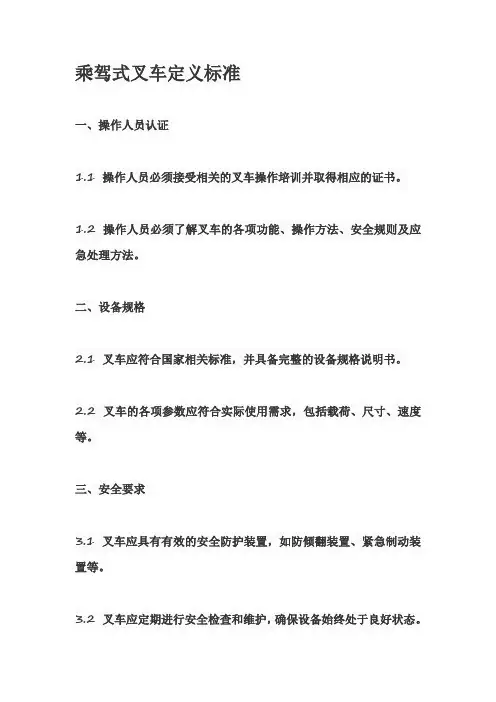 乘驾式叉车定义标准

一、操作人员认证

1.1 操作人员必须接受相关的叉车操作培训并取得相应的证书。

1.2 操作人员必须了解叉车的各项功能、操作方法、安全规则及应急处理方法。

二、设备规格

2.1 叉车应符合国家相关标准，并具备完整的设备规格说明书。

2.2 叉车的各项参数应符合实际使用需求，包括载荷、尺寸、速度等。

三、安全要求

3.1 叉车应具有有效的安全防护装置，如防倾翻装置、紧急制动装置等。

3.2 叉车应定期进行安全检查和维护，确保设备始终处于良好状态。